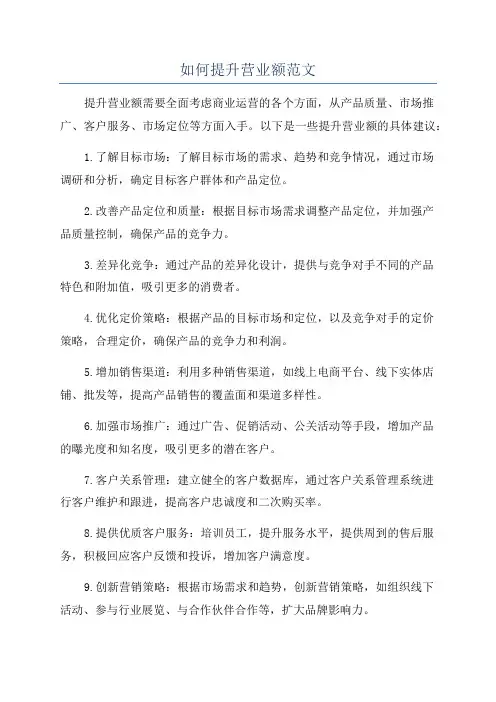 如何提升营业额范文

提升营业额需要全面考虑商业运营的各个方面，从产品质量、市场推广、客户服务、市场定位等方面入手。以下是一些提升营业额的具体建议：

1.了解目标市场：了解目标市场的需求、趋势和竞争情况，通过市场调研和分析，确定目标客户群体和产品定位。

2.改善产品定位和质量：根据目标市场需求调整产品定位，并加强产品质量控制，确保产品的竞争力。

3.差异化竞争：通过产品的差异化设计，提供与竞争对手不同的产品特色和附加值，吸引更多的消费者。

4.优化定价策略：根据产品的目标市场和定位，以及竞争对手的定价策略，合理定价，确保产品的竞争力和利润。

5.增加销售渠道：利用多种销售渠道，如线上电商平台、线下实体店铺、批发等，提高产品销售的覆盖面和渠道多样性。

6.加强市场推广：通过广告、促销活动、公关活动等手段，增加产品的曝光度和知名度，吸引更多的潜在客户。

7.客户关系管理：建立健全的客户数据库，通过客户关系管理系统进行客户维护和跟进，提高客户忠诚度和二次购买率。

8.提供优质客户服务：培训员工，提升服务水平，提供周到的售后服务，积极回应客户反馈和投诉，增加客户满意度。

9.创新营销策略：根据市场需求和趋势，创新营销策略，如组织线下活动、参与行业展览、与合作伙伴合作等，扩大品牌影响力。